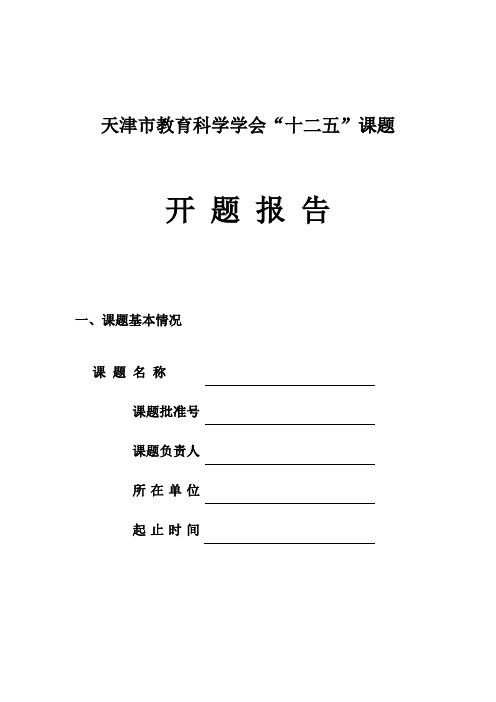 天津市教育科学学会“十二五”课题

开 题 报 告

一、课题基本情况

课 题 名 称

课题批准号

课题负责人

所 在 单 位

起 止 时 间